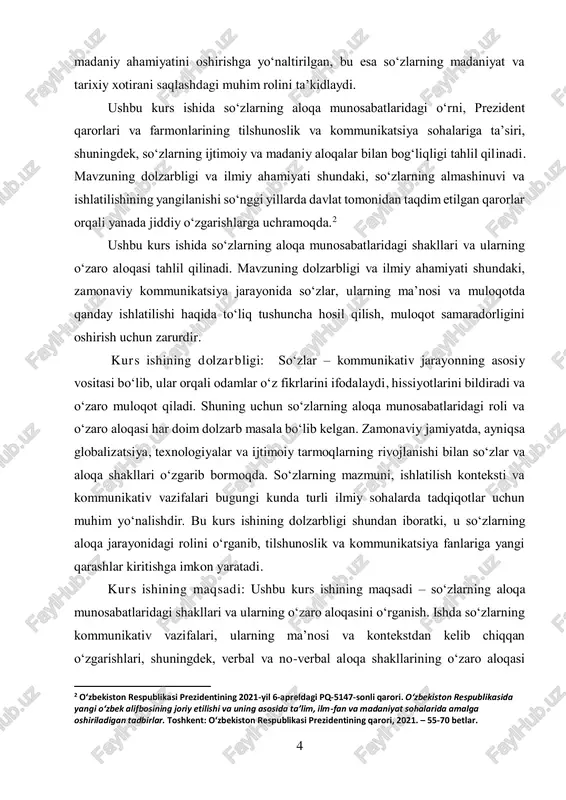 madaniy ahamiyatini oshirishga yo‘naltirilgan, bu esa so‘zlarning madaniyat va tarixiy xotirani saqlashdagi muhim rolini ta’kidlaydi.

Ushbu kurs ishida so‘zlarning aloqa munosabatlaridagi o‘rni, Prezident qarorlari va farmonlarining tilshunoslik va kommunikatsiya sohalariga ta’siri, shuningdek, so‘zlarning ijtimoiy va madaniy aloqalar bilan bog‘liqligi tahlil qilinadi. Mavzuning dolzarbligi va ilmiy ahamiyati shundaki, so‘zlarning almashinuvi va ishlatilishining yangilanishi so‘nggi yillarda davlat tomonidan taqdim etilgan qarorlar orqali yanada jiddiy o‘zgarishlarga uchramoqda.$^2$

Ushbu kurs ishida so‘zlarning aloqa munosabatlaridagi shakllari va ularning o‘zaro aloqasi tahlil qilinadi. Mavzuning dolzarbligi va ilmiy ahamiyati shundaki, zamonaviy kommunikatsiya jarayonida so‘zlar, ularning ma’nosi va muloqotda qanday ishlatilishi haqida to‘liq tushuncha hosil qilish, muloqot samaradorligini oshirish uchun zarurdir.

Kurs ishining dolzarbligi: So‘zlar – kommunikativ jarayonning asosiy vositasi bo‘lib, ular orqali odamlar o‘z fikrlarini ifodalaydi, hissiyotlarini bildiradi va o‘zaro muloqot qiladi. Shuning uchun so‘zlarning aloqa munosabatlaridagi roli va o‘zaro aloqasi har doim dolzarb masala bo‘lib kelgan. Zamonaviy jamiyatda, ayniqsa globalizatsiya, texnologiyalar va ijtimoiy tarmoqlarning rivojlanishi bilan so‘zlar va aloqa shakllari o‘zgarib bormoqda. So‘zlarning mazmuni, ishlatilish konteksti va kommunikativ vazifalari bugungi kunda turli ilmiy sohalarda tadqiqotlar uchun muhim yo‘nalishdir. Bu kurs ishining dolzarbligi shundan iboratki, u so‘zlarning aloqa jarayonidagi rolini o‘rganib, tilshunoslik va kommunikatsiya fanlariga yangi qarashlar kiritishga imkon yaratadi.

Kurs ishining maqsadi: Ushbu kurs ishining maqsadi – so‘zlarning aloqa munosabatlaridagi shakllari va ularning o‘zaro aloqasini o‘rganish. Ishda so‘zlarning kommunikativ vazifalari, ularning ma’nosi va kontekstdan kelib chiqqan o‘zgarishlari, shuningdek, verbal va no-verbal aloqa shakllarining o‘zaro aloqasi

$^2$ O‘zbekiston Respublikasi Prezidentining 2021-yil 6-apreldagi PQ-5147-sonli qarori. O‘zbekiston Respublikasida yangi o‘zbek alifbosining joriy etilishi va uning asosida ta’lim, ilm-fan va madaniyat sohalarida amalga oshiriladigan tadbirlar. Toshkent: O‘zbekiston Respublikasi Prezidentining qarori, 2021. – 55-70 betlar.

4

FaylHub.uz